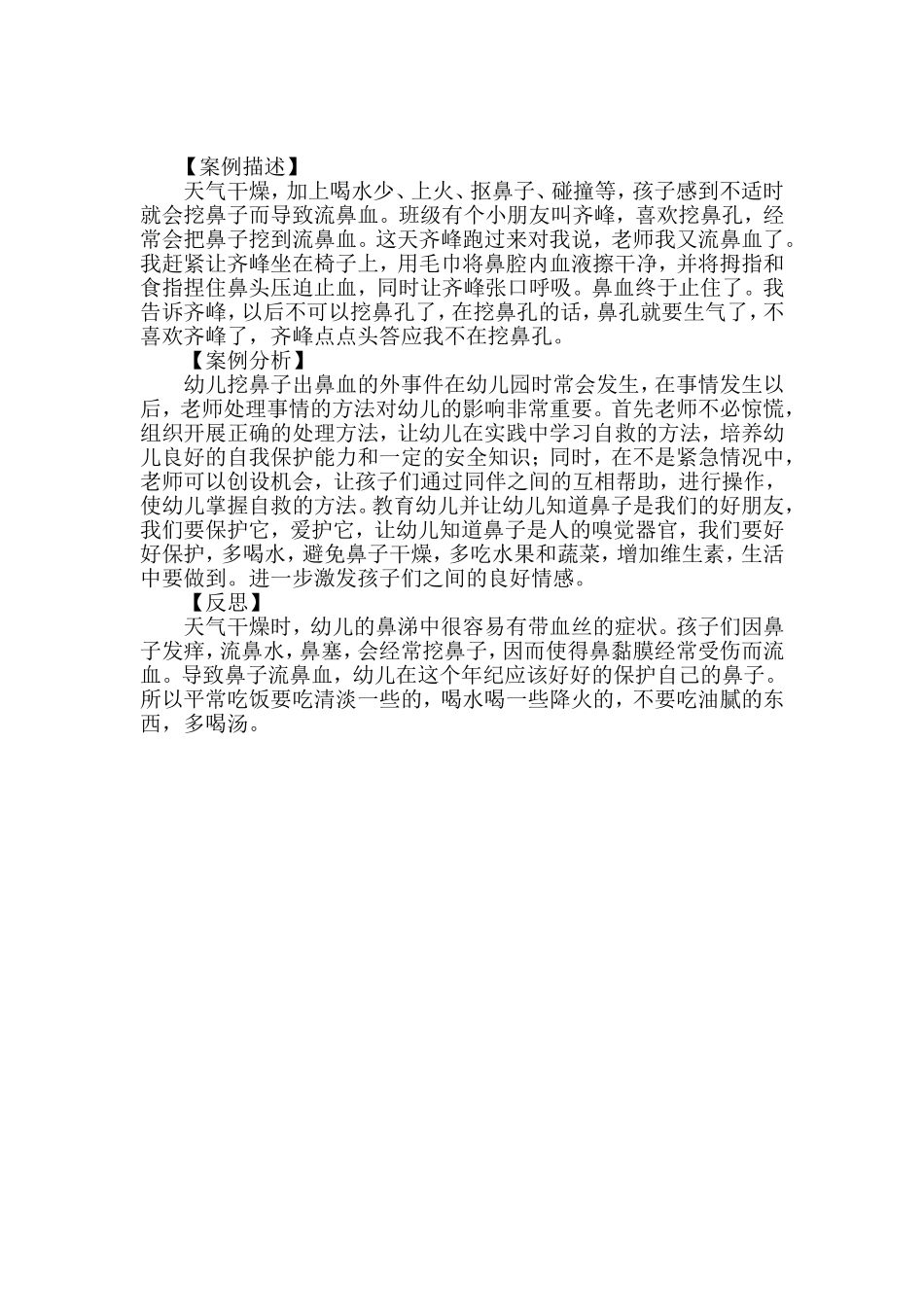 【案例描述】

天气干燥，加上喝水少、上火、抠鼻子、碰撞等，孩子感到不适时就会挖鼻子而导致流鼻血。班级有个小朋友叫齐峰，喜欢挖鼻孔，经常会把鼻子挖到流鼻血。这天齐峰跑过来对我说，老师我又流鼻血了。我赶紧让齐峰坐在椅子上，用毛巾将鼻腔内血液擦干净，并将拇指和食指捏住鼻头压迫止血，同时让齐峰张口呼吸。鼻血终于止住了。我告诉齐峰，以后不可以挖鼻孔了，在挖鼻孔的话，鼻孔就要生气了，不喜欢齐峰了，齐峰点点头答应我不在挖鼻孔。

【案例分析】

幼儿挖鼻子出鼻血的外事件在幼儿园时常会发生，在事情发生以后，老师处理事情的方法对幼儿的影响非常重要。首先老师不必惊慌，组织开展正确的处理方法，让幼儿在实践中学习自救的方法，培养幼儿良好的自我保护能力和一定的安全知识；同时，在不是紧急情况中，老师可以创设机会，让孩子们通过同伴之间的互相帮助，进行操作，使幼儿掌握自救的方法。教育幼儿并让幼儿知道鼻子是我们的好朋友，我们要保护它，爱护它，让幼儿知道鼻子是人的嗅觉器官，我们要好好保护，多喝水，避免鼻子干燥，多吃水果和蔬菜，增加维生素，生活中要做到。进一步激发孩子们之间的良好情感。

【反思】

天气干燥时，幼儿的鼻涕中很容易有带血丝的症状。孩子们因鼻子发痒，流鼻水，鼻塞，会经常挖鼻子，因而使得鼻黏膜经常受伤而流血。导致鼻子流鼻血，幼儿在这个年纪应该好好的保护自己的鼻子。所以平常吃饭要吃清淡一些的，喝水喝一些降火的，不要吃油腻的东西，多喝汤。